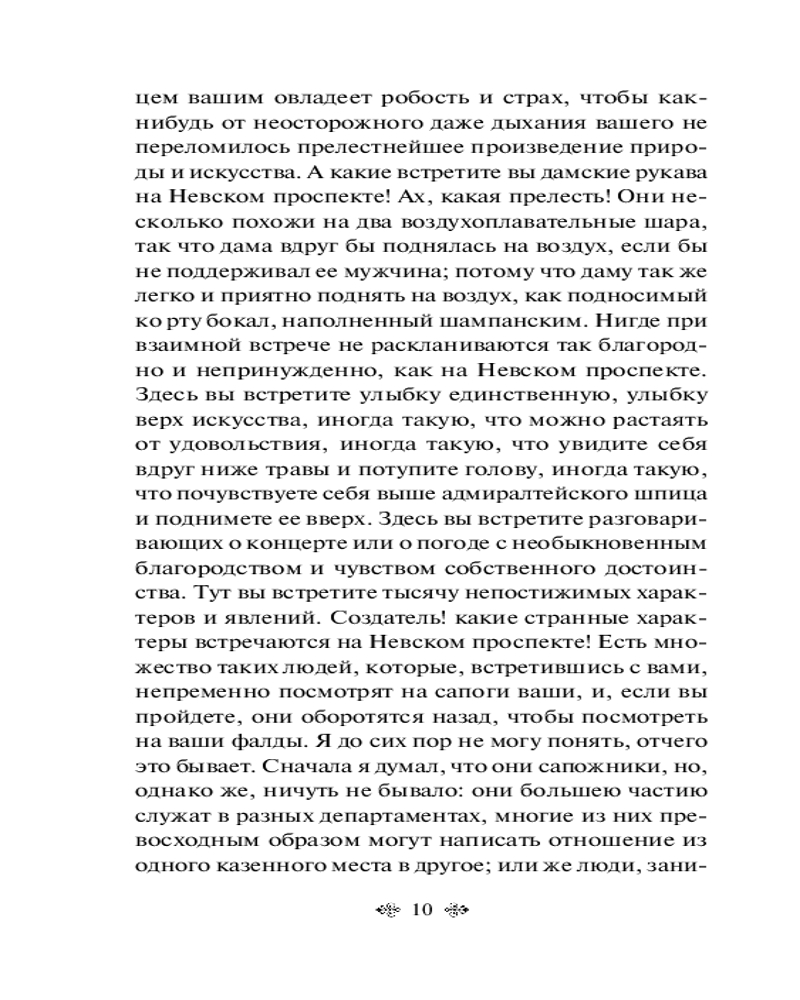 цем вашим овладеет робость и страх, чтобы как-нибудь от неосторожного даже дыхания вашего не переломилось прелестнейшее произведение природы и искусства. А какие встретите вы дамские рукава на Невском проспекте! Ах, какая прелесть! Они несколько похожи на два воздухоплавательные шара, так что дама вдруг бы поднялась на воздух, если бы не поддерживал ее мужчина; потому что даму так же легко и приятно поднять на воздух, как подносимый ко рту бокал, наполненный шампанским. Нигде при взаимной встрече не раскланиваются так благородно и непринужденно, как на Невском проспекте. Здесь вы встретите улыбку единственную, улыбку верх искусства, иногда такую, что можно растаять от удовольствия, иногда такую, что увидите себя вдруг ниже травы и потупите голову, иногда такую, что почувствуете себя выше адмиралтейского шпица и поднимете ее вверх. Здесь вы встретите разговаривающих о концерте или о погоде с необыкновенным благородством и чувством собственного достоинства. Тут вы встретите тысячу непостижимых характеров и явлений. Создатель! какие странные характеры встречаются на Невском проспекте! Есть множество таких людей, которые, встретившись с вами, непременно посмотрят на сапоги ваши, и, если вы пройдете, они оборотятся назад, чтобы посмотреть на ваши фалды. Я до сих пор не могу понять, отчего это бывает. Сначала я думал, что они сапожники, но, однако же, ничуть не бывало: они большею частию служат в разных департаментах, многие из них превосходным образом могут написать отношение из одного казенного места в другое; или же люди, зани-

10